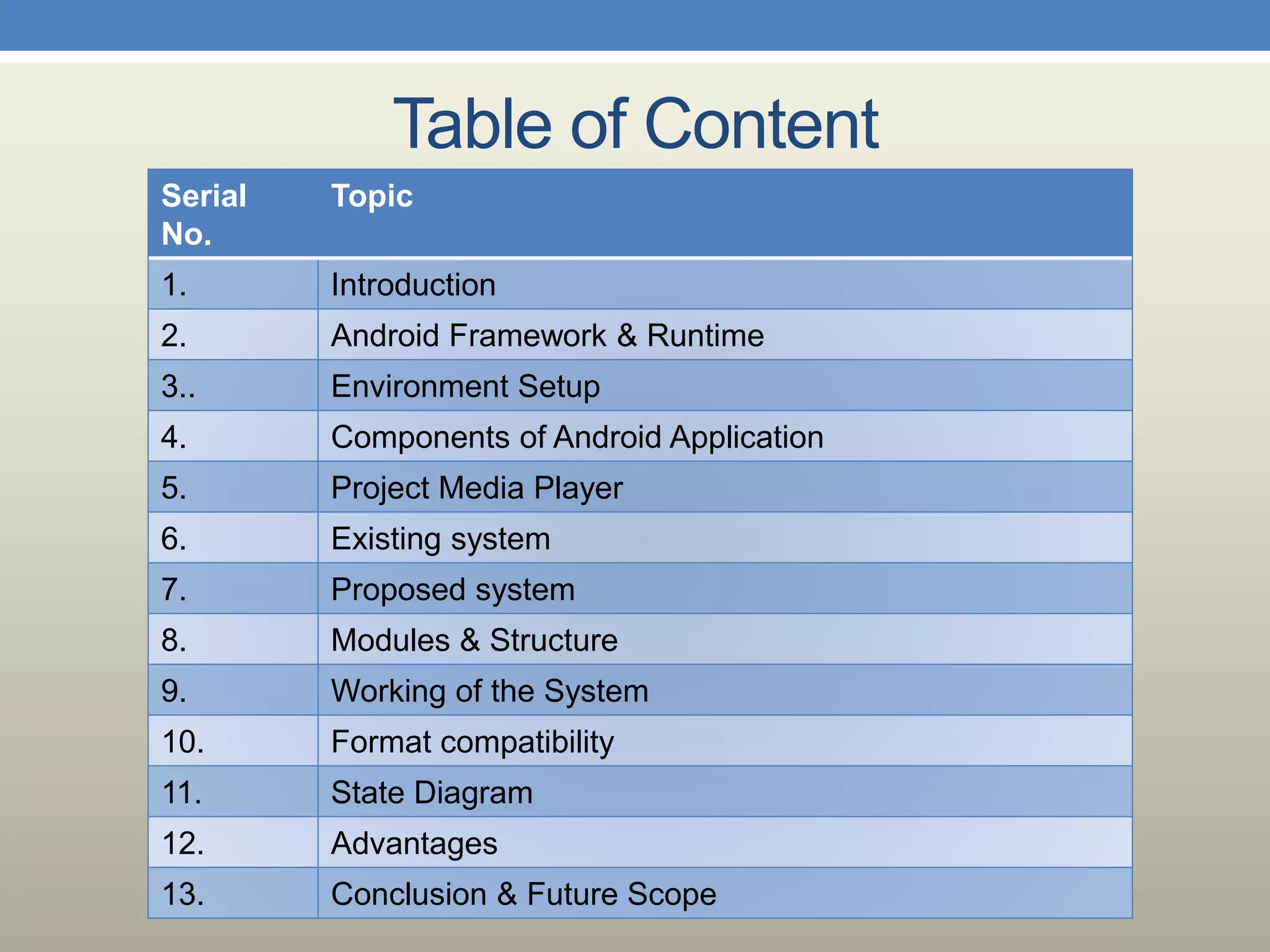 Table of Content

| Serial No. | Topic |
|---|---|
| 1. | Introduction |
| 2. | Android Framework & Runtime |
| 3.. | Environment Setup |
| 4. | Components of Android Application |
| 5. | Project Media Player |
| 6. | Existing system |
| 7. | Proposed system |
| 8. | Modules & Structure |
| 9. | Working of the System |
| 10. | Format compatibility |
| 11. | State Diagram |
| 12. | Advantages |
| 13. | Conclusion & Future Scope |